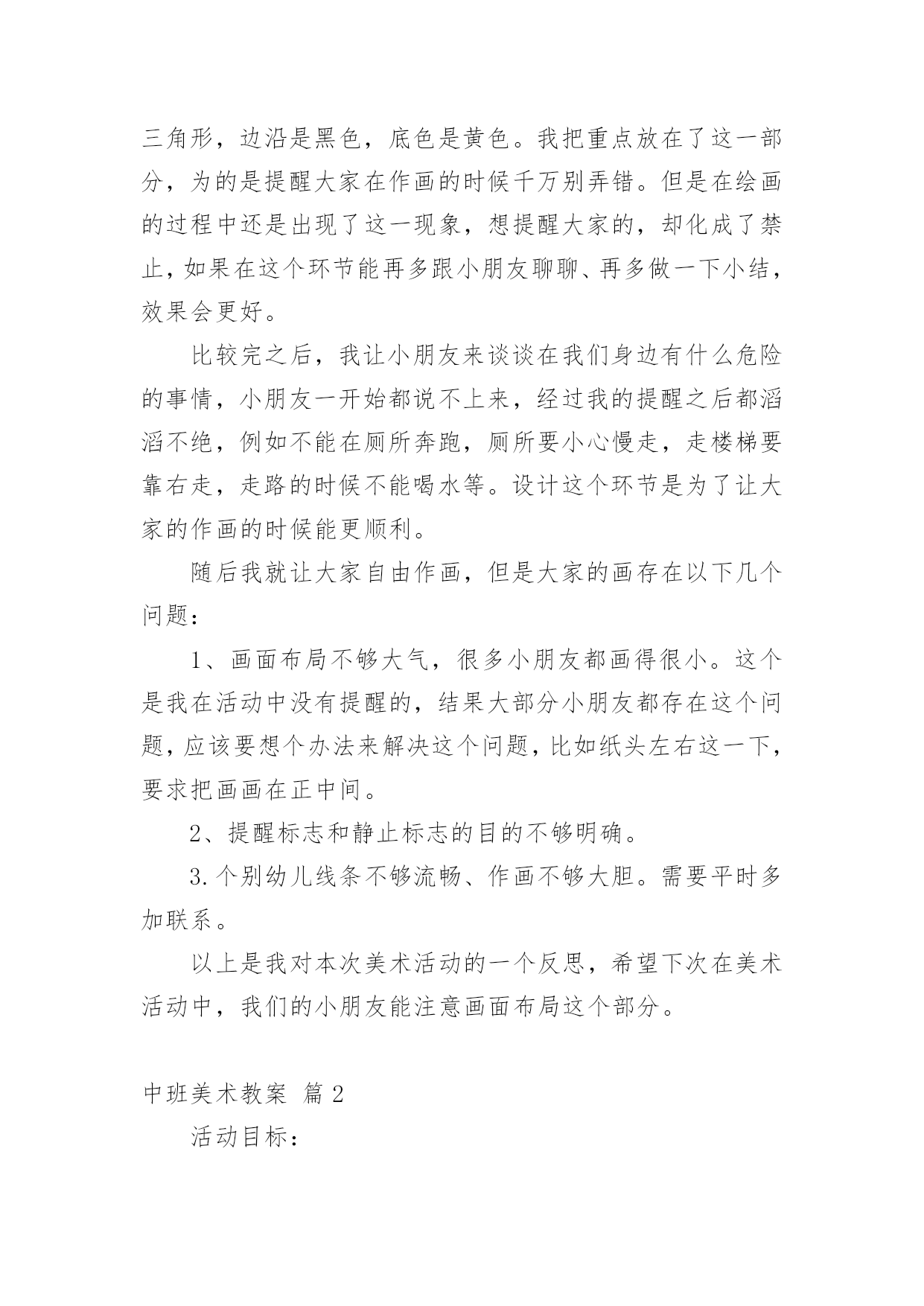 三角形，边沿是黑色，底色是黄色。我把重点放在了这一部分，为的是提醒大家在作画的时候千万别弄错。但是在绘画的过程中还是出现了这一现象，想提醒大家的，却化成了禁止，如果在这个环节能再多跟小朋友聊聊、再多做一下小结，效果会更好。

比较完之后，我让小朋友来谈谈在我们身边有什么危险的事情，小朋友一开始都说不上来，经过我的提醒之后都滔滔不绝，例如不能在厕所奔跑，厕所要小心慢走，走楼梯要靠右走，走路的时候不能喝水等。设计这个环节是为了让大家的作画的时候能更顺利。

随后我就让大家自由作画，但是大家的画存在以下几个问题：

1、画面布局不够大气，很多小朋友都画得很小。这个是我在活动中没有提醒的，结果大部分小朋友都存在这个问题，应该要想个办法来解决这个问题，比如纸头左右这一下，要求把画画在正中间。

2、提醒标志和静止标志的目的不够明确。

3.个别幼儿线条不够流畅、作画不够大胆。需要平时多加联系。

以上是我对本次美术活动的一个反思，希望下次在美术活动中，我们的小朋友能注意画面布局这个部分。

中班美术教案 篇2

活动目标：